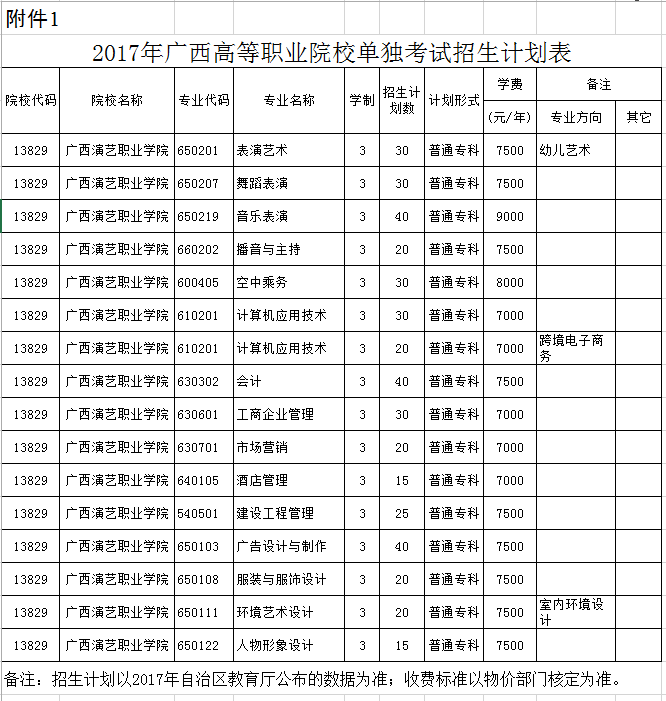 附件1

2017年广西高等职业院校单独考试招生计划表

| 院校代码 | 院校名称 | 专业代码 | 专业名称 | 学制 | 招生计划数 | 计划形式 | 学费（元/年） | 备注 专业方向 | 备注 其它 |
|---|---|---|---|---|---|---|---|---|---|
| 13829 | 广西演艺职业学院 | 650201 | 表演艺术 | 3 | 30 | 普通专科 | 7500 | 幼儿艺术 | |
| 13829 | 广西演艺职业学院 | 650207 | 舞蹈表演 | 3 | 30 | 普通专科 | 7500 | | |
| 13829 | 广西演艺职业学院 | 650219 | 音乐表演 | 3 | 40 | 普通专科 | 9000 | | |
| 13829 | 广西演艺职业学院 | 660202 | 播音与主持 | 3 | 20 | 普通专科 | 7500 | | |
| 13829 | 广西演艺职业学院 | 600405 | 空中乘务 | 3 | 30 | 普通专科 | 8000 | | |
| 13829 | 广西演艺职业学院 | 610201 | 计算机应用技术 | 3 | 30 | 普通专科 | 7000 | | |
| 13829 | 广西演艺职业学院 | 610201 | 计算机应用技术 | 3 | 20 | 普通专科 | 7000 | 跨境电子商务 | |
| 13829 | 广西演艺职业学院 | 630302 | 会计 | 3 | 40 | 普通专科 | 7500 | | |
| 13829 | 广西演艺职业学院 | 630601 | 工商企业管理 | 3 | 30 | 普通专科 | 7000 | | |
| 13829 | 广西演艺职业学院 | 630701 | 市场营销 | 3 | 20 | 普通专科 | 7000 | | |
| 13829 | 广西演艺职业学院 | 640105 | 酒店管理 | 3 | 15 | 普通专科 | 7000 | | |
| 13829 | 广西演艺职业学院 | 540501 | 建设工程管理 | 3 | 25 | 普通专科 | 7500 | | |
| 13829 | 广西演艺职业学院 | 650103 | 广告设计与制作 | 3 | 40 | 普通专科 | 7500 | | |
| 13829 | 广西演艺职业学院 | 650108 | 服装与服饰设计 | 3 | 20 | 普通专科 | 7500 | | |
| 13829 | 广西演艺职业学院 | 650111 | 环境艺术设计 | 3 | 20 | 普通专科 | 7500 | 室内环境设计 | |
| 13829 | 广西演艺职业学院 | 650122 | 人物形象设计 | 3 | 15 | 普通专科 | 7500 | | |

备注：招生计划以2017年自治区教育厅公布的数据为准；收费标准以物价部门核定为准。